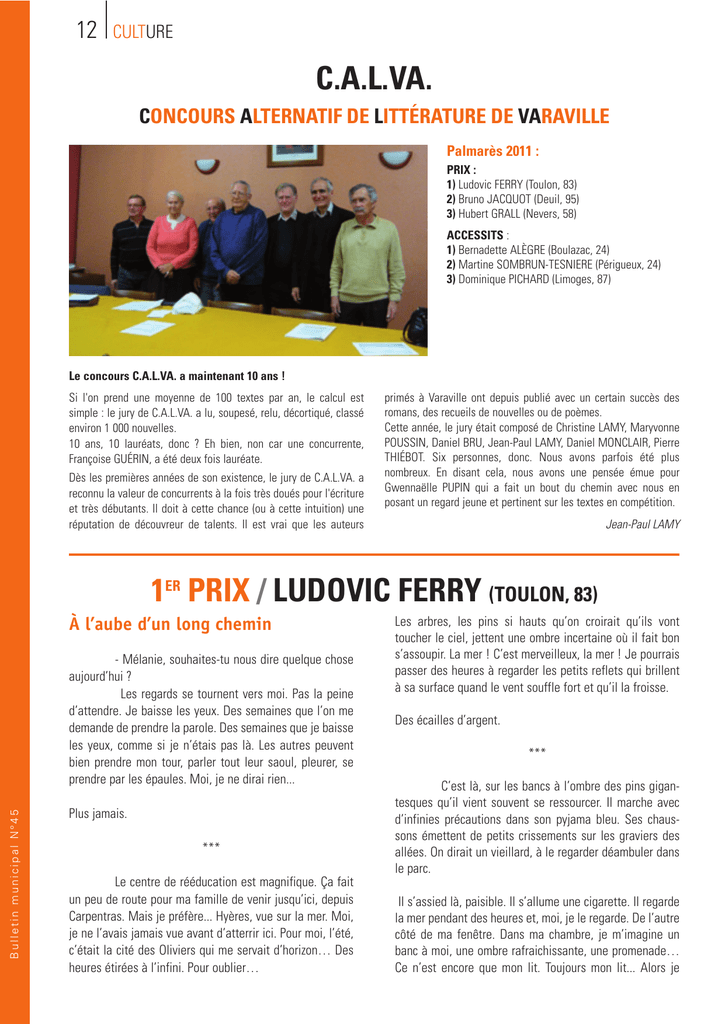 12 CULTURE

C.A.L.VA.

CONCOURS ALTERNATIF DE LITTÉRATURE DE VARAVILLE

Palmarès 2011 :

PRIX :
1) Ludovic FERRY (Toulon, 83)
2) Bruno JACQUOT (Deuil, 95)
3) Hubert GRALL (Nevers, 58)

ACCESSITS :
1) Bernadette ALÈGRE (Boulazac, 24)
2) Martine SOMBRUN-TESNIERE (Périgueux, 24)
3) Dominique PICHARD (Limoges, 87)

Le concours C.A.L.VA. a maintenant 10 ans !

Si l'on prend une moyenne de 100 textes par an, le calcul est simple : le jury de C.A.L.VA. a lu, soupesé, relu, décortiqué, classé environ 1 000 nouvelles.
10 ans, 10 lauréats, donc ? Eh bien, non car une concurrente, Françoise GUÉRIN, a été deux fois lauréate.

Dès les premières années de son existence, le jury de C.A.L.VA. a reconnu la valeur de concurrents à la fois très doués pour l'écriture et très débutants. Il doit à cette chance (ou à cette intuition) une réputation de découvreur de talents. Il est vrai que les auteurs primés à Varaville ont depuis publié avec un certain succès des romans, des recueils de nouvelles ou de poèmes.
Cette année, le jury était composé de Christine LAMY, Maryvonne POUSSIN, Daniel BRU, Jean-Paul LAMY, Daniel MONCLAIR, Pierre THIÉBOT. Six personnes, donc. Nous avons parfois été plus nombreux. En disant cela, nous avons une pensée émue pour Gwennaëlle PUPIN qui a fait un bout du chemin avec nous en posant un regard jeune et pertinent sur les textes en compétition.

Jean-Paul LAMY

1ER PRIX / LUDOVIC FERRY (TOULON, 83)

À l'aube d'un long chemin

- Mélanie, souhaites-tu nous dire quelque chose aujourd'hui ?
Les regards se tournent vers moi. Pas la peine d'attendre. Je baisse les yeux. Des semaines que l'on me demande de prendre la parole. Des semaines que je baisse les yeux, comme si je n'étais pas là. Les autres peuvent bien prendre mon tour, parler tout leur saoul, pleurer, se prendre par les épaules. Moi, je ne dirai rien...

Plus jamais.

***

Le centre de rééducation est magnifique. Ça fait un peu de route pour ma famille de venir jusqu'ici, depuis Carpentras. Mais je préfère... Hyères, vue sur la mer. Moi, je ne l'avais jamais vue avant d'atterrir ici. Pour moi, l'été, c'était la cité des Oliviers qui me servait d'horizon… Des heures étirées à l'infini. Pour oublier…

Les arbres, les pins si hauts qu'on croirait qu'ils vont toucher le ciel, jettent une ombre incertaine où il fait bon s'assoupir. La mer ! C'est merveilleux, la mer ! Je pourrais passer des heures à regarder les petits reflets qui brillent à sa surface quand le vent souffle fort et qu'il la froisse.

Des écailles d'argent.

***

C'est là, sur les bancs à l'ombre des pins gigantesques qu'il vient souvent se ressourcer. Il marche avec d'infinies précautions dans son pyjama bleu. Ses chaussons émettent de petits crissements sur les graviers des allées. On dirait un vieillard, à le regarder déambuler dans le parc.

Il s'assied là, paisible. Il s'allume une cigarette. Il regarde la mer pendant des heures et, moi, je le regarde. De l'autre côté de ma fenêtre. Dans ma chambre, je m'imagine un banc à moi, une ombre rafraichissante, une promenade… Ce n'est encore que mon lit. Toujours mon lit... Alors je

Bulletin municipal N°45